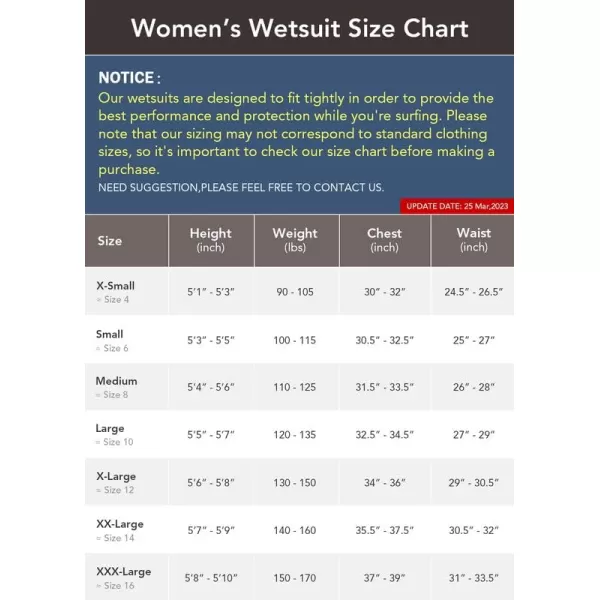 Women's Wetsuit Size Chart

NOTICE :
Our wetsuits are designed to fit tightly in order to provide the best performance and protection while you're surfing. Please note that our sizing may not correspond to standard clothing sizes, so it's important to check our size chart before making a purchase.
NEED SUGGESTION,PLEASE FEEL FREE TO CONTACT US.

UPDATE DATE: 25 Mar,2023

| Size | Height (inch) | Weight (lbs) | Chest (inch) | Waist (inch) |
|---|---|---|---|---|
| X-Small ≈ Size 4 | 5'1" - 5'3" | 90 - 105 | 30" - 32" | 24.5" - 26.5" |
| Small ≈ Size 6 | 5'3" - 5'5" | 100 - 115 | 30.5" - 32.5" | 25" - 27" |
| Medium ≈ Size 8 | 5'4" - 5'6" | 110 - 125 | 31.5" - 33.5" | 26" - 28" |
| Large ≈ Size 10 | 5'5" - 5'7" | 120 - 135 | 32.5" - 34.5" | 27" - 29" |
| X-Large ≈ Size 12 | 5'6" - 5'8" | 130 - 150 | 34" - 36" | 29" - 30.5" |
| XX-Large ≈ Size 14 | 5'7" - 5'9" | 140 - 160 | 35.5" - 37.5" | 30.5" - 32" |
| XXX-Large ≈ Size 16 | 5'8" - 5'10" | 150 - 170 | 37" - 39" | 31" - 33.5" |